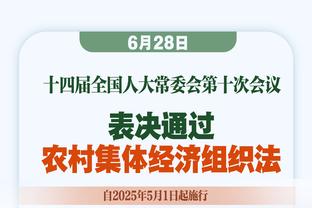 6月28日

十四届全国人大常委会第十次会议

表决通过
农村集体经济组织法

自2025年5月1日起施行